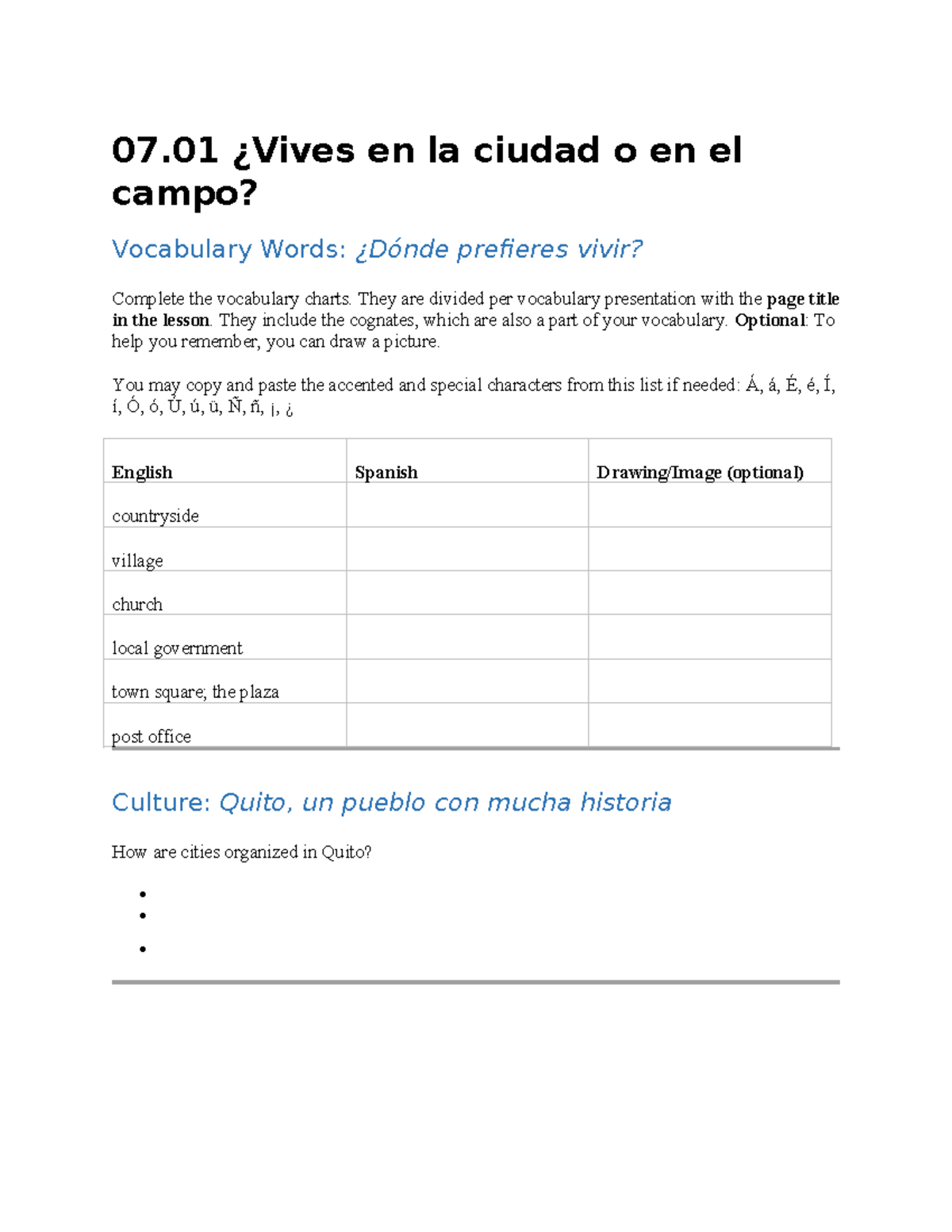 07.01 ¿Vives en la ciudad o en el campo?

Vocabulary Words: ¿Dónde prefieres vivir?

Complete the vocabulary charts. They are divided per vocabulary presentation with the page title in the lesson. They include the cognates, which are also a part of your vocabulary. Optional: To help you remember, you can draw a picture.

You may copy and paste the accented and special characters from this list if needed: Á, á, É, é, Í, í, Ó, ó, Ú, ú, ü, Ñ, ñ, ¡, ¿

| English | Spanish | Drawing/Image (optional) |
|---|---|---|
| countryside | | |
| village | | |
| church | | |
| local government | | |
| town square; the plaza | | |
| post office | | |

Culture: Quito, un pueblo con mucha historia

How are cities organized in Quito?

•
•
•